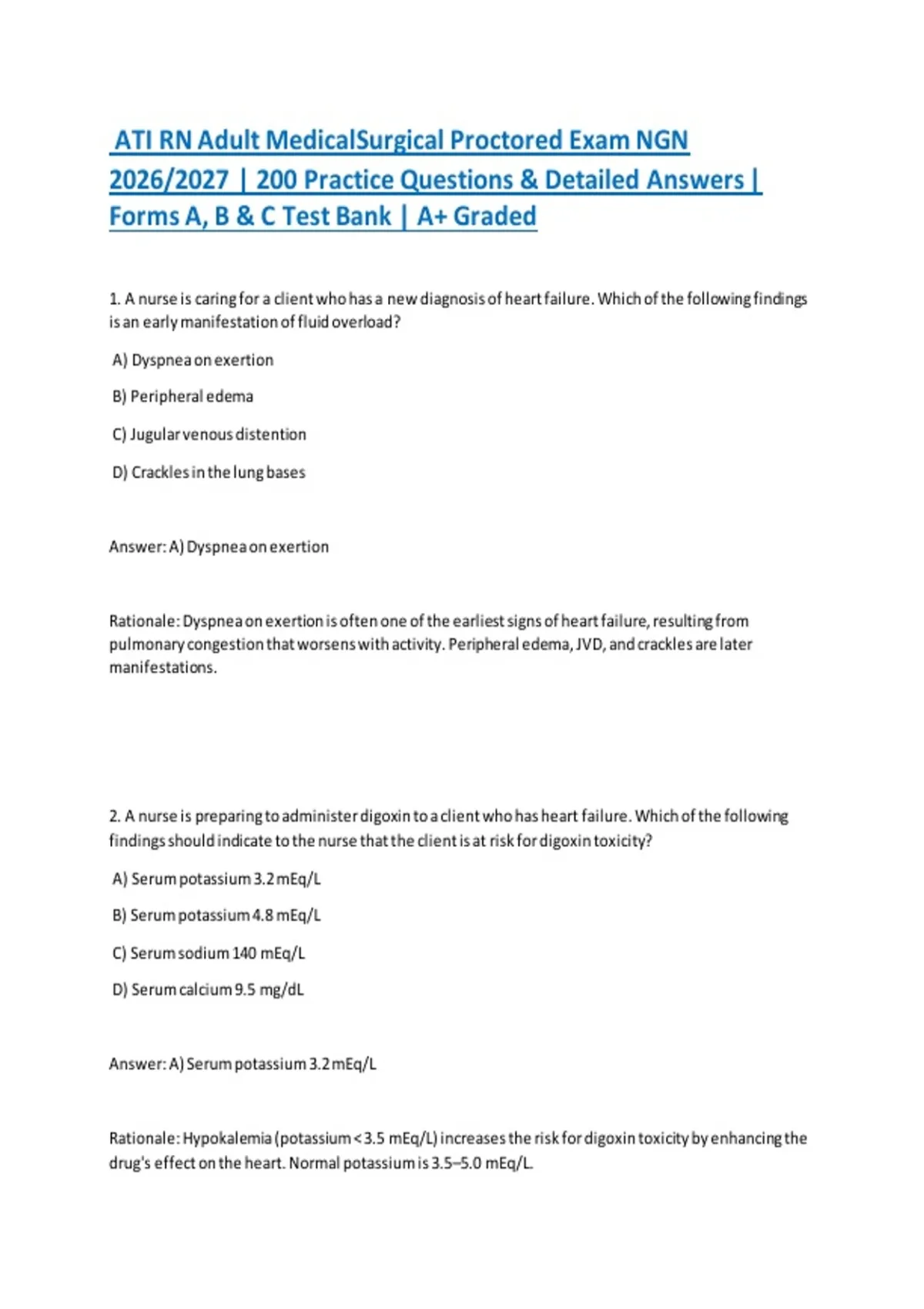 ATI RN Adult MedicalSurgical Proctored Exam NGN 2026/2027 | 200 Practice Questions & Detailed Answers | Forms A, B & C Test Bank | A+ Graded

1. A nurse is caring for a client who has a new diagnosis of heart failure. Which of the following findings is an early manifestation of fluid overload?

A) Dyspnea on exertion

B) Peripheral edema

C) Jugular venous distention

D) Crackles in the lung bases

Answer: A) Dyspnea on exertion

Rationale: Dyspnea on exertion is often one of the earliest signs of heart failure, resulting from pulmonary congestion that worsens with activity. Peripheral edema, JVD, and crackles are later manifestations.

2. A nurse is preparing to administer digoxin to a client who has heart failure. Which of the following findings should indicate to the nurse that the client is at risk for digoxin toxicity?

A) Serum potassium 3.2 mEq/L

B) Serum potassium 4.8 mEq/L

C) Serum sodium 140 mEq/L

D) Serum calcium 9.5 mg/dL

Answer: A) Serum potassium 3.2 mEq/L

Rationale: Hypokalemia (potassium < 3.5 mEq/L) increases the risk for digoxin toxicity by enhancing the drug's effect on the heart. Normal potassium is 3.5–5.0 mEq/L.